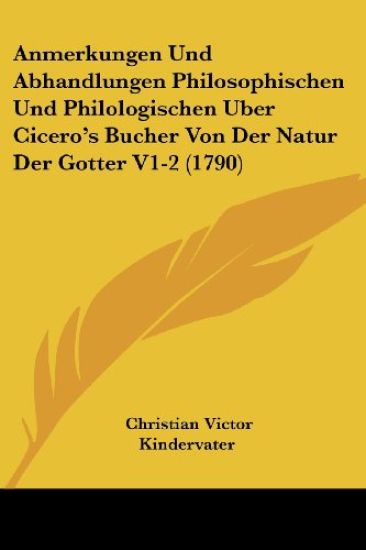 Anmerkungen Und Abhandlungen Philosophischen Und Philologischen Uber Cicero's Bucher Von Der Natur Der Gotter V1-2 (1790)

Christian Victor Kindervater